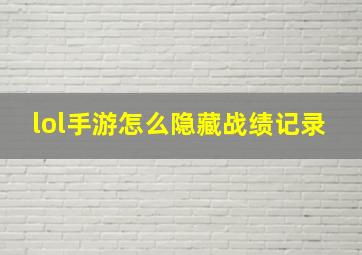 lol手游怎么隐藏战绩记录